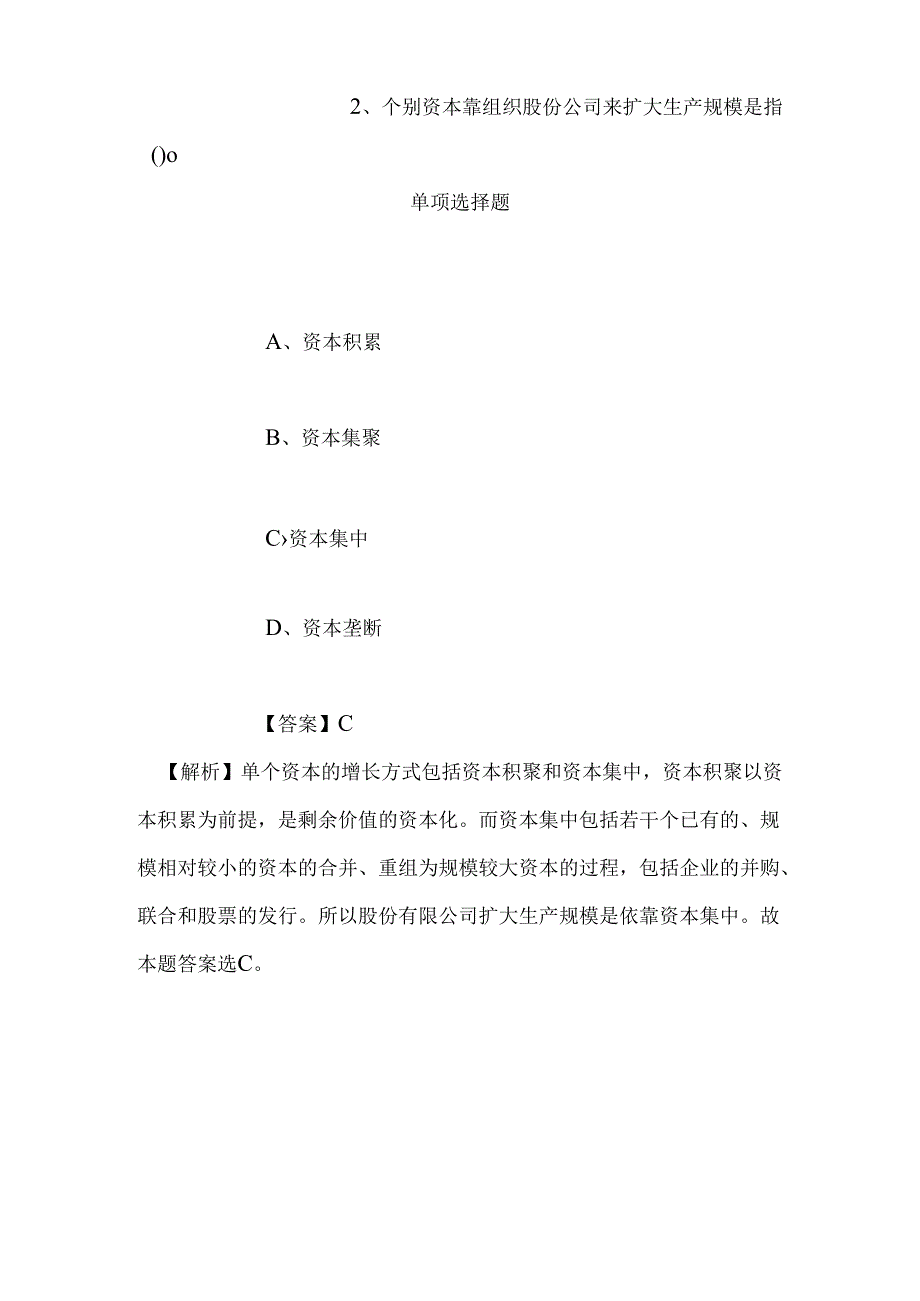 2、个别资本靠组织股份公司来扩大生产规模是指()o

单项选择题

A、资本积累

B、资本集聚

C›资本集中

D、资本垄断

【答案】C

【解析】单个资本的增长方式包括资本积聚和资本集中，资本积聚以资本积累为前提，是剩余价值的资本化。而资本集中包括若干个已有的、规模相对较小的资本的合并、重组为规模较大资本的过程，包括企业的并购、联合和股票的发行。所以股份有限公司扩大生产规模是依靠资本集中。故本题答案选C。